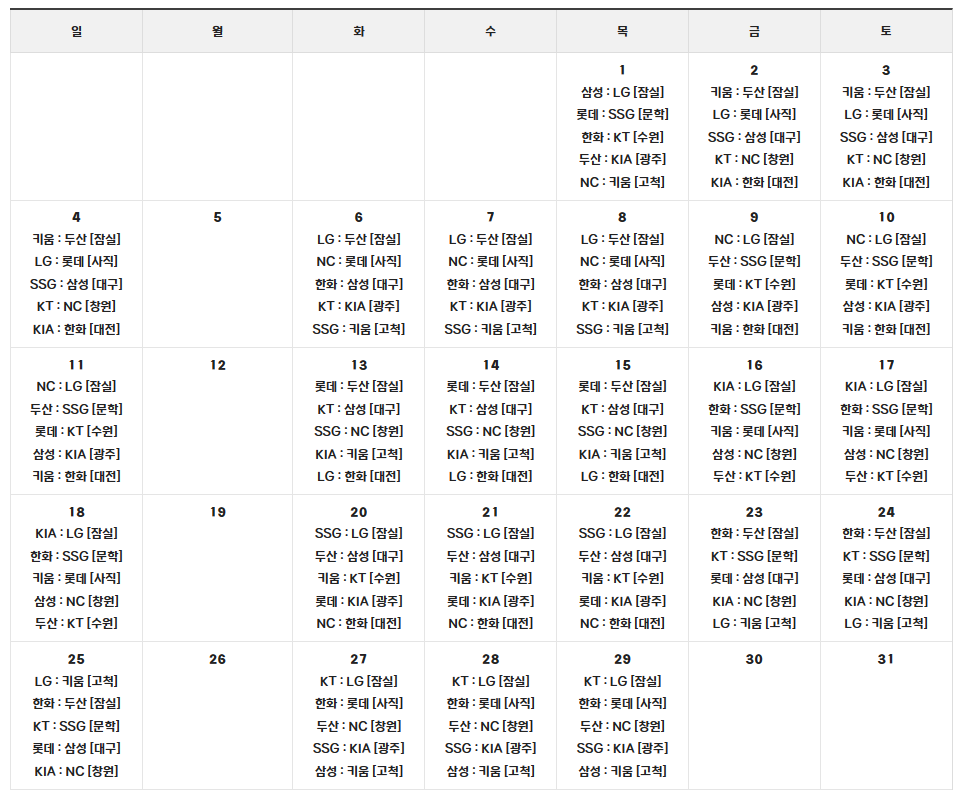 | 일 | 월 | 화 | 수 | 목 | 금 | 토 |
|---|---|---|---|---|---|---|
|  |  |  |  | 1 삼성 : LG [잠실] 롯데 : SSG [문학] 한화 : KT [수원] 두산 : KIA [광주] NC : 키움 [고척] | 2 키움 : 두산 [잠실] LG : 롯데 [사직] SSG : 삼성 [대구] KT : NC [창원] KIA : 한화 [대전] | 3 키움 : 두산 [잠실] LG : 롯데 [사직] SSG : 삼성 [대구] KT : NC [창원] KIA : 한화 [대전] |
| 4 키움 : 두산 [잠실] LG : 롯데 [사직] SSG : 삼성 [대구] KT : NC [창원] KIA : 한화 [대전] | 5 | 6 LG : 두산 [잠실] NC : 롯데 [사직] 한화 : 삼성 [대구] KT : KIA [광주] SSG : 키움 [고척] | 7 LG : 두산 [잠실] NC : 롯데 [사직] 한화 : 삼성 [대구] KT : KIA [광주] SSG : 키움 [고척] | 8 LG : 두산 [잠실] NC : 롯데 [사직] 한화 : 삼성 [대구] KT : KIA [광주] SSG : 키움 [고척] | 9 NC : LG [잠실] 두산 : SSG [문학] 롯데 : KT [수원] 삼성 : KIA [광주] 키움 : 한화 [대전] | 10 NC : LG [잠실] 두산 : SSG [문학] 롯데 : KT [수원] 삼성 : KIA [광주] 키움 : 한화 [대전] |
| 11 NC : LG [잠실] 두산 : SSG [문학] 롯데 : KT [수원] 삼성 : KIA [광주] 키움 : 한화 [대전] | 12 | 13 롯데 : 두산 [잠실] KT : 삼성 [대구] SSG : NC [창원] KIA : 키움 [고척] LG : 한화 [대전] | 14 롯데 : 두산 [잠실] KT : 삼성 [대구] SSG : NC [창원] KIA : 키움 [고척] LG : 한화 [대전] | 15 롯데 : 두산 [잠실] KT : 삼성 [대구] SSG : NC [창원] KIA : 키움 [고척] LG : 한화 [대전] | 16 KIA : LG [잠실] 한화 : SSG [문학] 키움 : 롯데 [사직] 삼성 : NC [창원] 두산 : KT [수원] | 17 KIA : LG [잠실] 한화 : SSG [문학] 키움 : 롯데 [사직] 삼성 : NC [창원] 두산 : KT [수원] |
| 18 KIA : LG [잠실] 한화 : SSG [문학] 키움 : 롯데 [사직] 삼성 : NC [창원] 두산 : KT [수원] | 19 | 20 SSG : LG [잠실] 두산 : 삼성 [대구] 키움 : KT [수원] 롯데 : KIA [광주] NC : 한화 [대전] | 21 SSG : LG [잠실] 두산 : 삼성 [대구] 키움 : KT [수원] 롯데 : KIA [광주] NC : 한화 [대전] | 22 SSG : LG [잠실] 두산 : 삼성 [대구] 키움 : KT [수원] 롯데 : KIA [광주] NC : 한화 [대전] | 23 한화 : 두산 [잠실] KT : SSG [문학] 롯데 : 삼성 [대구] KIA : NC [창원] LG : 키움 [고척] | 24 한화 : 두산 [잠실] KT : SSG [문학] 롯데 : 삼성 [대구] KIA : NC [창원] LG : 키움 [고척] |
| 25 LG : 키움 [고척] 한화 : 두산 [잠실] KT : SSG [문학] 롯데 : 삼성 [대구] KIA : NC [창원] | 26 | 27 KT : LG [잠실] 한화 : 롯데 [사직] 두산 : NC [창원] SSG : KIA [광주] 삼성 : 키움 [고척] | 28 KT : LG [잠실] 한화 : 롯데 [사직] 두산 : NC [창원] SSG : KIA [광주] 삼성 : 키움 [고척] | 29 KT : LG [잠실] 한화 : 롯데 [사직] 두산 : NC [창원] SSG : KIA [광주] 삼성 : 키움 [고척] | 30 | 31 |